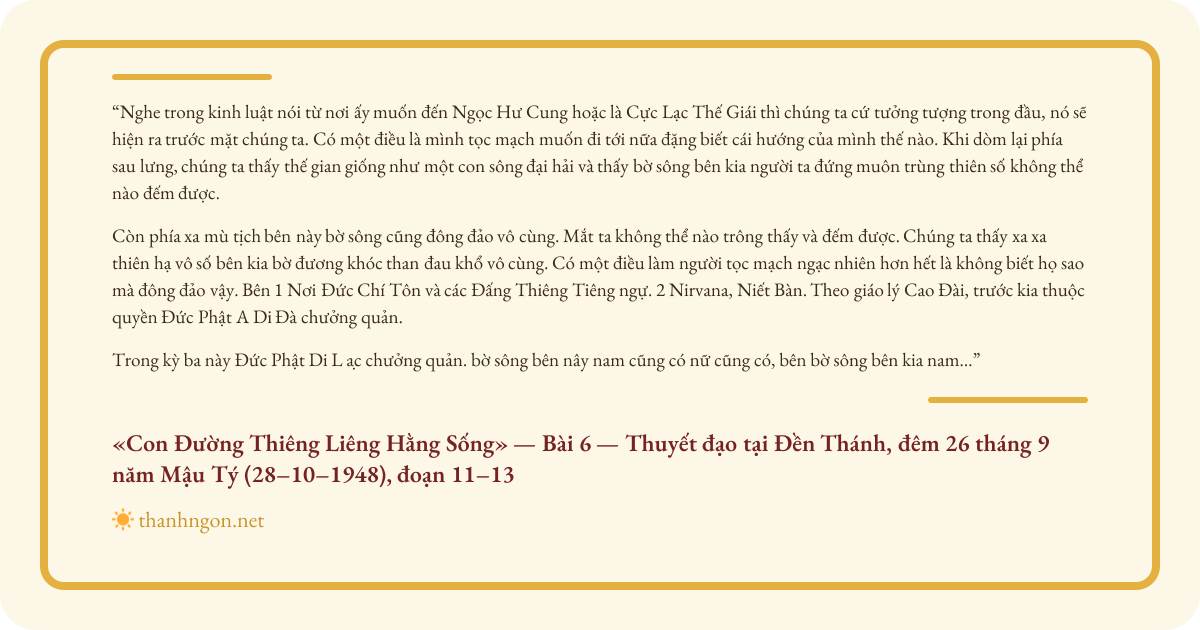 “Nghe trong kinh luật nói từ nơi ấy muốn đến Ngọc Hư Cung hoặc là Cực Lạc Thế Giái thì chúng ta cứ tưởng tượng trong đầu, nó sẽ hiện ra trước mặt chúng ta. Có một điều là mình tọc mạch muốn đi tới nữa đặng biết cái hướng của mình thế nào. Khi dòm lại phía sau lưng, chúng ta thấy thế gian giống như một con sông đại hải và thấy bờ sông bên kia người ta đứng muôn trùng thiên số không thể nào đếm được.

Còn phía xa mù tịch bên này bờ sông cũng đông đảo vô cùng. Mắt ta không thể nào trông thấy và đếm được. Chúng ta thấy xa xa thiên hạ vô số bên kia bờ đương khóc than đau khổ vô cùng. Có một điều làm người tọc mạch ngạc nhiên hơn hết là không biết họ sao mà đông đảo vậy. Bên 1 Nơi Đức Chí Tôn và các Đấng Thiêng Tiêng ngự. 2 Nirvana, Niết Bàn. Theo giáo lý Cao Đài, trước kia thuộc quyền Đức Phật A Di Đà chưởng quản.

Trong kỳ ba này Đức Phật Di L ạc chưởng quản. bờ sông bên nây nam cũng có nữ cũng có, bên bờ sông bên kia nam...”

«Con Đường Thiêng Liêng Hằng Sống» — Bài 6 — Thuyết đạo tại Đền Thánh, đêm 26 tháng 9 năm Mậu Tý (28–10–1948), đoạn 11–13

thanhngon.net